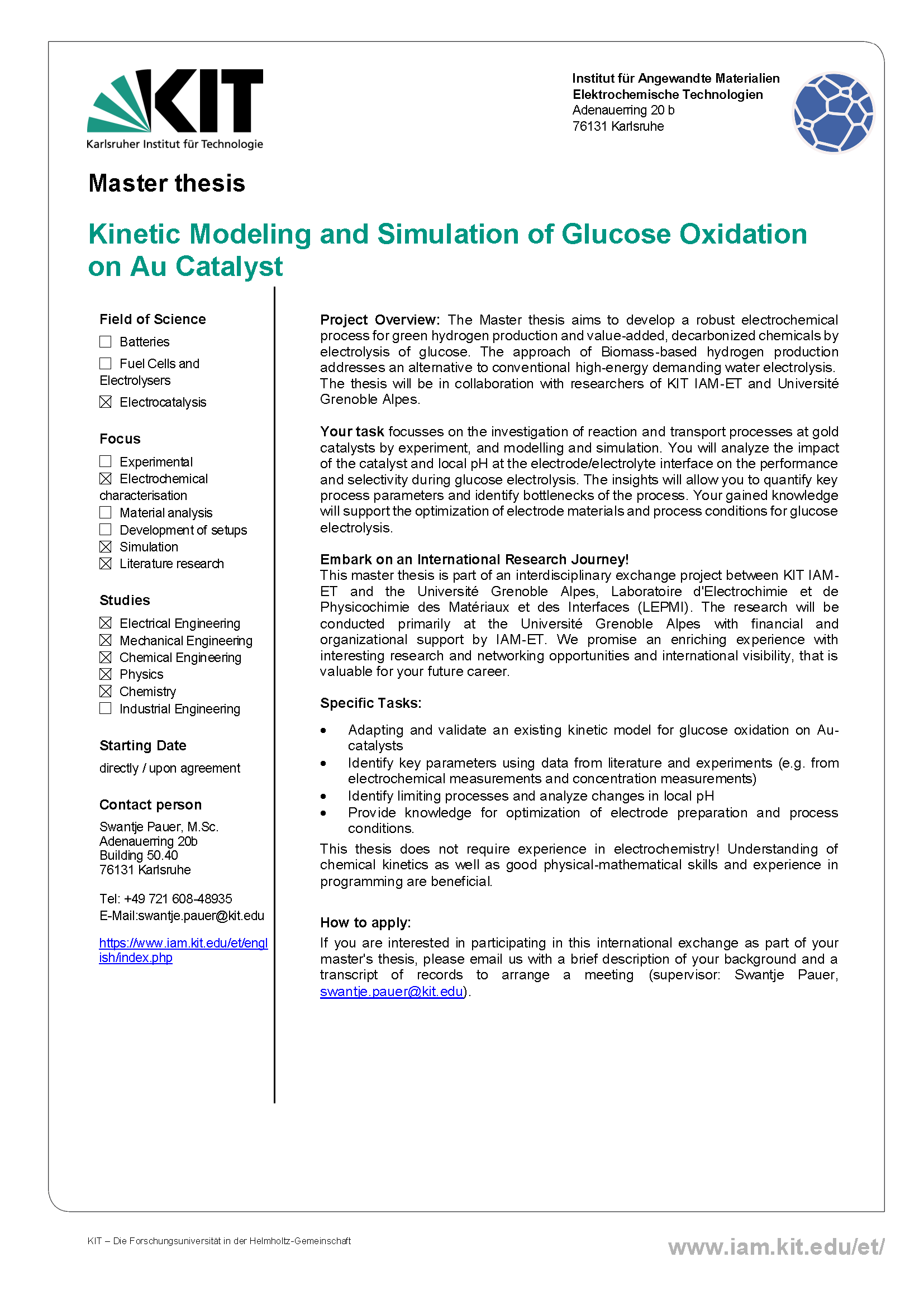 KIT
Karlsruher Institut für Technologie

Institut für Angewandte Materialien
Elektrochemische Technologien
Adenauerring 20 b
76131 Karlsruhe

Master thesis

Kinetic Modeling and Simulation of Glucose Oxidation on Au Catalyst

Field of Science
☐ Batteries
☐ Fuel Cells and Electrolysers
☒ Electrocatalysis

Focus
☐ Experimental
☒ Electrochemical characterisation
☐ Material analysis
☐ Development of setups
☒ Simulation
☒ Literature research

Studies
☒ Electrical Engineering
☒ Mechanical Engineering
☒ Chemical Engineering
☒ Physics
☒ Chemistry
☐ Industrial Engineering

Starting Date
directly / upon agreement

Contact person
Swantje Pauer, M.Sc.
Adenauerring 20b
Building 50.40
76131 Karlsruhe

Tel: +49 721 608-48935
E-Mail:swantje.pauer@kit.edu

https://www.iam.kit.edu/et/english/index.php

Project Overview: The Master thesis aims to develop a robust electrochemical process for green hydrogen production and value-added, decarbonized chemicals by electrolysis of glucose. The approach of Biomass-based hydrogen production addresses an alternative to conventional high-energy demanding water electrolysis. The thesis will be in collaboration with researchers of KIT IAM-ET and Université Grenoble Alpes.

Your task focusses on the investigation of reaction and transport processes at gold catalysts by experiment, and modelling and simulation. You will analyze the impact of the catalyst and local pH at the electrode/electrolyte interface on the performance and selectivity during glucose electrolysis. The insights will allow you to quantify key process parameters and identify bottlenecks of the process. Your gained knowledge will support the optimization of electrode materials and process conditions for glucose electrolysis.

Embark on an International Research Journey!
This master thesis is part of an interdisciplinary exchange project between KIT IAM-ET and the Université Grenoble Alpes, Laboratoire d'Electrochimie et de Physicochimie des Matériaux et des Interfaces (LEPMI). The research will be conducted primarily at the Université Grenoble Alpes with financial and organizational support by IAM-ET. We promise an enriching experience with interesting research and networking opportunities and international visibility, that is valuable for your future career.

Specific Tasks:
• Adapting and validate an existing kinetic model for glucose oxidation on Au-catalysts
• Identify key parameters using data from literature and experiments (e.g. from electrochemical measurements and concentration measurements)
• Identify limiting processes and analyze changes in local pH
• Provide knowledge for optimization of electrode preparation and process conditions.
This thesis does not require experience in electrochemistry! Understanding of chemical kinetics as well as good physical-mathematical skills and experience in programming are beneficial.

How to apply:
If you are interested in participating in this international exchange as part of your master's thesis, please email us with a brief description of your background and a transcript of records to arrange a meeting (supervisor: Swantje Pauer, swantje.pauer@kit.edu).

KIT – Die Forschungsuniversität in der Helmholtz-Gemeinschaft
www.iam.kit.edu/et/